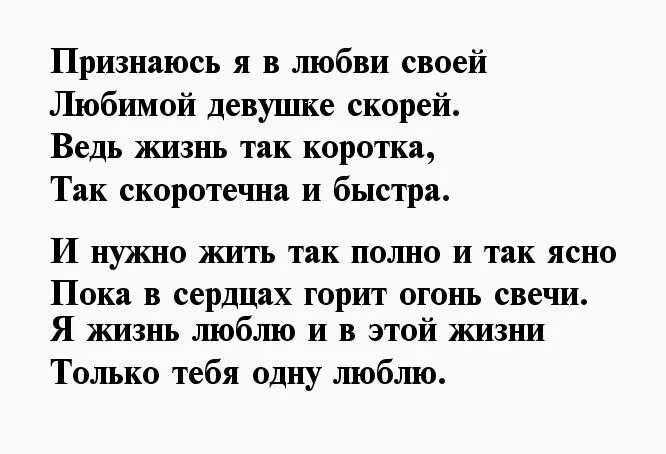 Признаюсь я в любви своей
Любимой девушке скорей.
Ведь жизнь так коротка,
Так скоротечна и быстра.

И нужно жить так полно и так ясно
Пока в сердцах горит огонь свечи.
Я жизнь люблю и в этой жизни
Только тебя одну люблю.